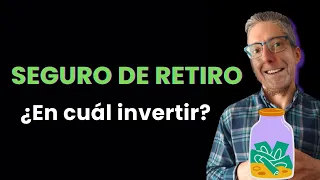 SEGURO DE RETIRO

¿En cuál invertir?